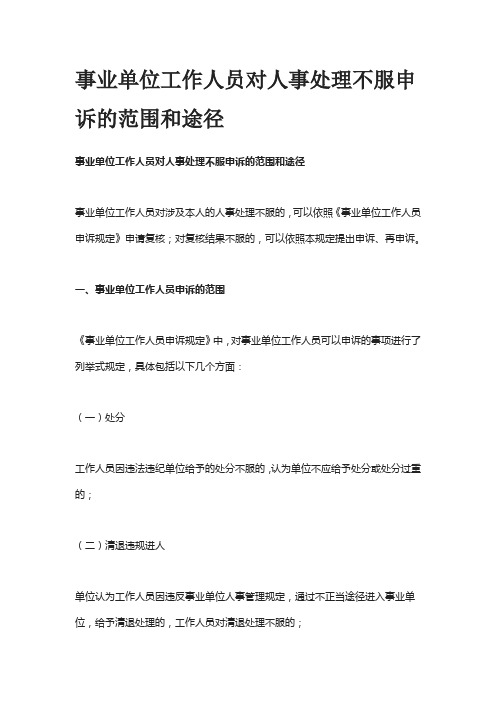 事业单位工作人员对人事处理不服申诉的范围和途径

事业单位工作人员对人事处理不服申诉的范围和途径

事业单位工作人员对涉及本人的人事处理不服的，可以依照《事业单位工作人员申诉规定》申请复核；对复核结果不服的，可以依照本规定提出申诉、再申诉。

一、事业单位工作人员申诉的范围

《事业单位工作人员申诉规定》中，对事业单位工作人员可以申诉的事项进行了列举式规定，具体包括以下几个方面：

（一）处分

工作人员因违法违纪单位给予的处分不服的，认为单位不应给予处分或处分过重的；

（二）清退违规进人

单位认为工作人员因违反事业单位人事管理规定，通过不正当途径进入事业单位，给予清退处理的，工作人员对清退处理不服的；